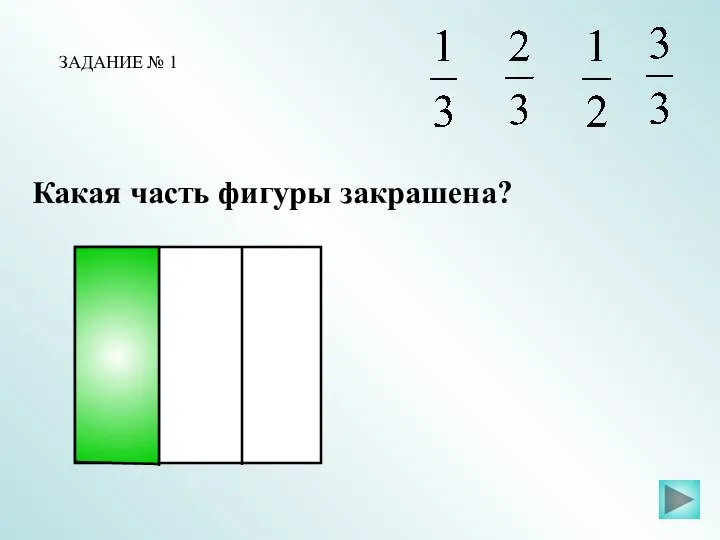 ЗАДАНИЕ № 1

$\frac{1}{3}$ $\frac{2}{3}$ $\frac{1}{2}$ $\frac{3}{3}$

Какая часть фигуры закрашена?